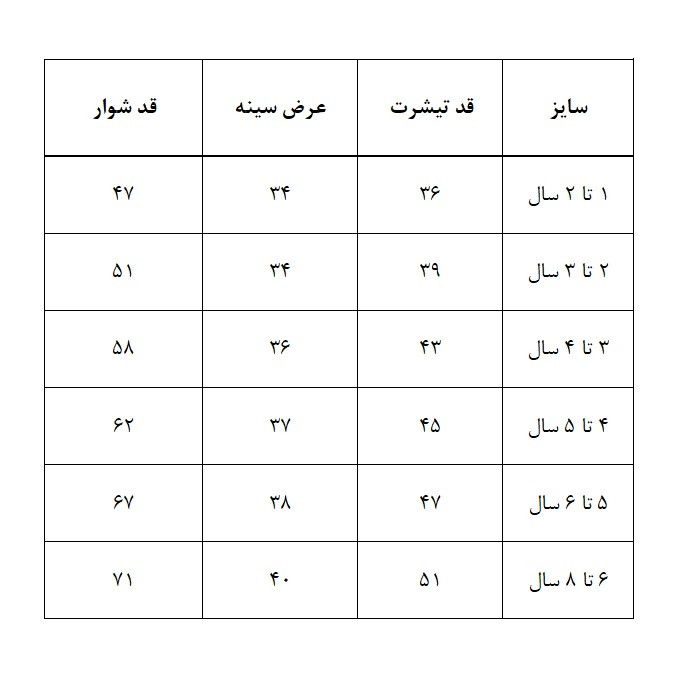 | سایز | قد تیشرت | عرض سینه | قد شوار |
|---|---|---|---|
| ۱ تا ۲ سال | ۳۶ | ۳۴ | ۴۷ |
| ۲ تا ۳ سال | ۳۹ | ۳۴ | ۵۱ |
| ۳ تا ۴ سال | ۴۳ | ۳۶ | ۵۸ |
| ۴ تا ۵ سال | ۴۵ | ۳۷ | ۶۲ |
| ۵ تا ۶ سال | ۴۷ | ۳۸ | ۶۷ |
| ۶ تا ۸ سال | ۵۱ | ۴۰ | ۷۱ |